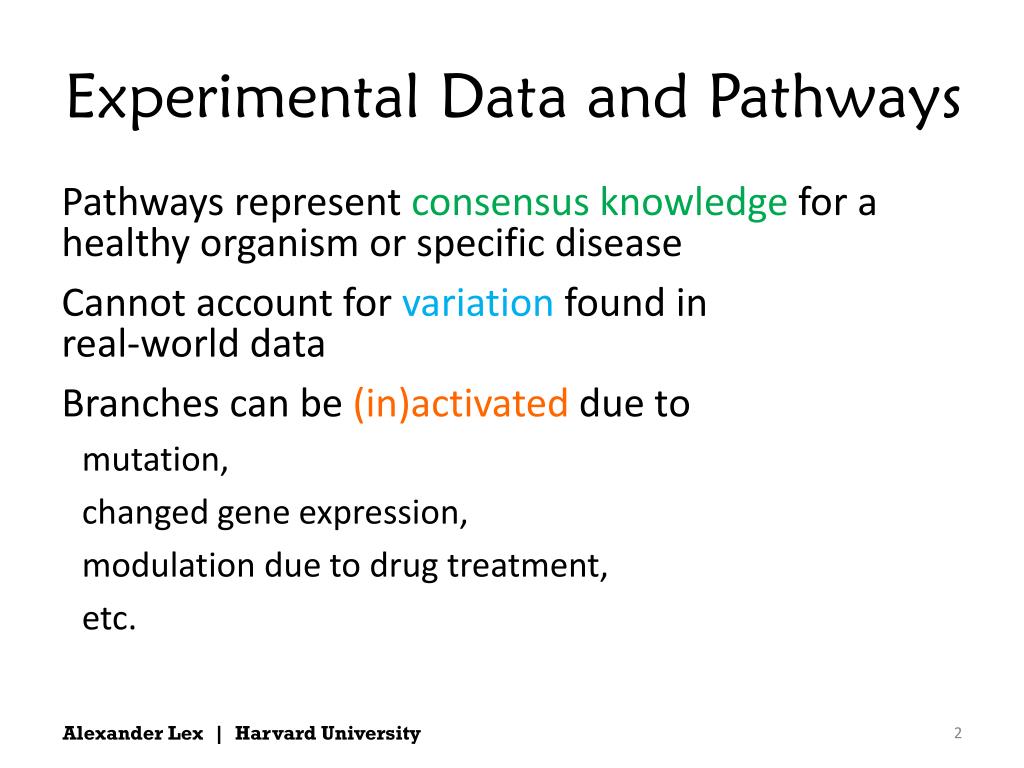 Experimental Data and Pathways

Pathways represent consensus knowledge for a healthy organism or specific disease

Cannot account for variation found in real-world data

Branches can be (in)activated due to

mutation,

changed gene expression,

modulation due to drug treatment,

etc.

Alexander Lex | Harvard University

2